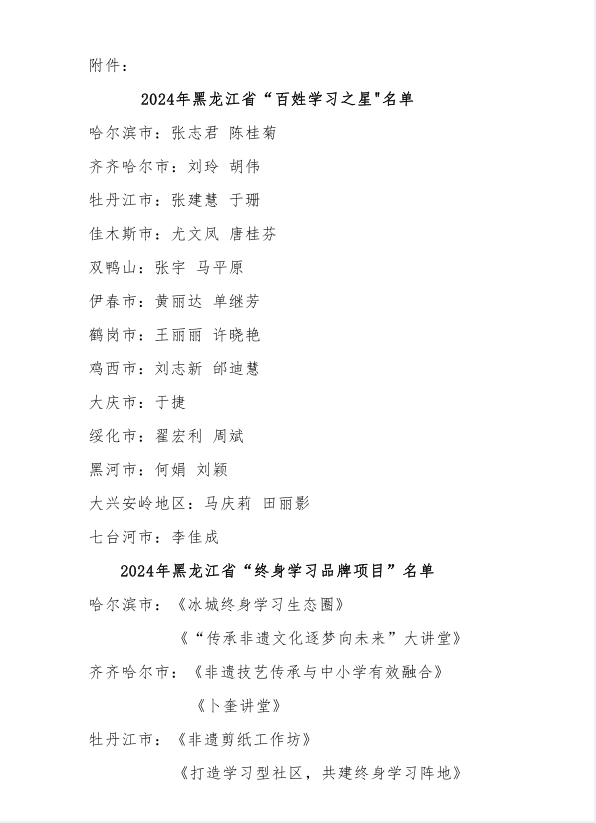 附件：

2024年黑龙江省“百姓学习之星"名单

哈尔滨市：张志君 陈桂菊

齐齐哈尔市：刘玲 胡伟

牡丹江市：张建慧 于珊

佳木斯市：尤文凤 唐桂芬

双鸭山：张宇 马平原

伊春市：黄丽达 单继芳

鹤岗市：王丽丽 许晓艳

鸡西市：刘志新 邰迪慧

大庆市：于捷

绥化市：翟宏利 周斌

黑河市：何娟 刘颖

大兴安岭地区：马庆莉 田丽影

七台河市：李佳成

2024年黑龙江省“终身学习品牌项目”名单

哈尔滨市：《冰城终身学习生态圈》

《“传承非遗文化逐梦向未来”大讲堂》

齐齐哈尔市：《非遗技艺传承与中小学有效融合》

《卜奎讲堂》

牡丹江市：《非遗剪纸工作坊》

《打造学习型社区，共建终身学习阵地》